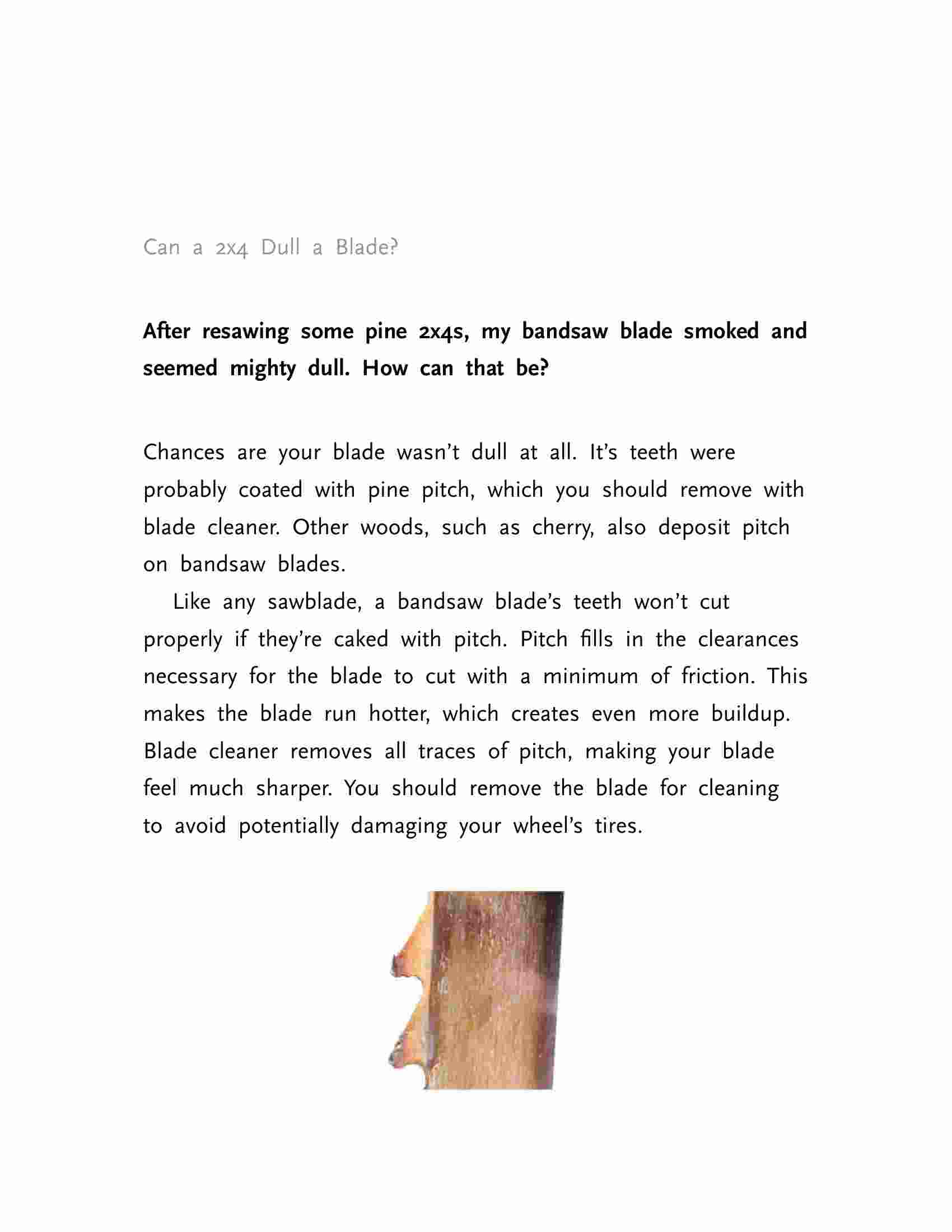 Can a 2x4 Dull a Blade?

After resawing some pine 2x4s, my bandsaw blade smoked and seemed mighty dull. How can that be?

Chances are your blade wasn't dull at all. It's teeth were probably coated with pine pitch, which you should remove with blade cleaner. Other woods, such as cherry, also deposit pitch on bandsaw blades.

Like any sawblade, a bandsaw blade's teeth won't cut properly if they're caked with pitch. Pitch fills in the clearances necessary for the blade to cut with a minimum of friction. This makes the blade run hotter, which creates even more buildup. Blade cleaner removes all traces of pitch, making your blade feel much sharper. You should remove the blade for cleaning to avoid potentially damaging your wheel's tires.